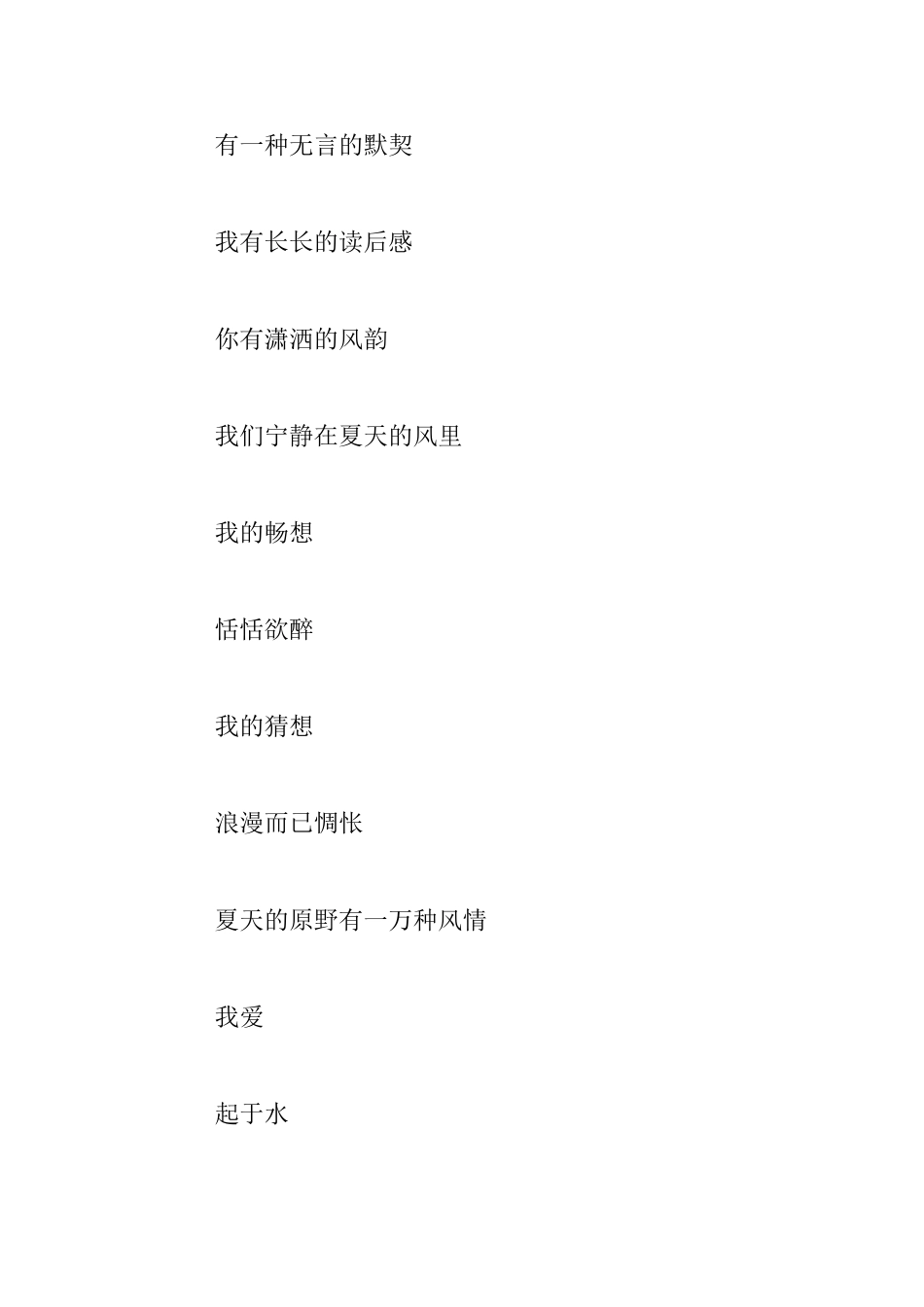 有一种无言的默契

我有长长的读后感

你有潇洒的风韵

我们宁静在夏天的风里

我的畅想

恬恬欲醉

我的猜想

浪漫而已惆怅

夏天的原野有一万种风情

我爱

起于水